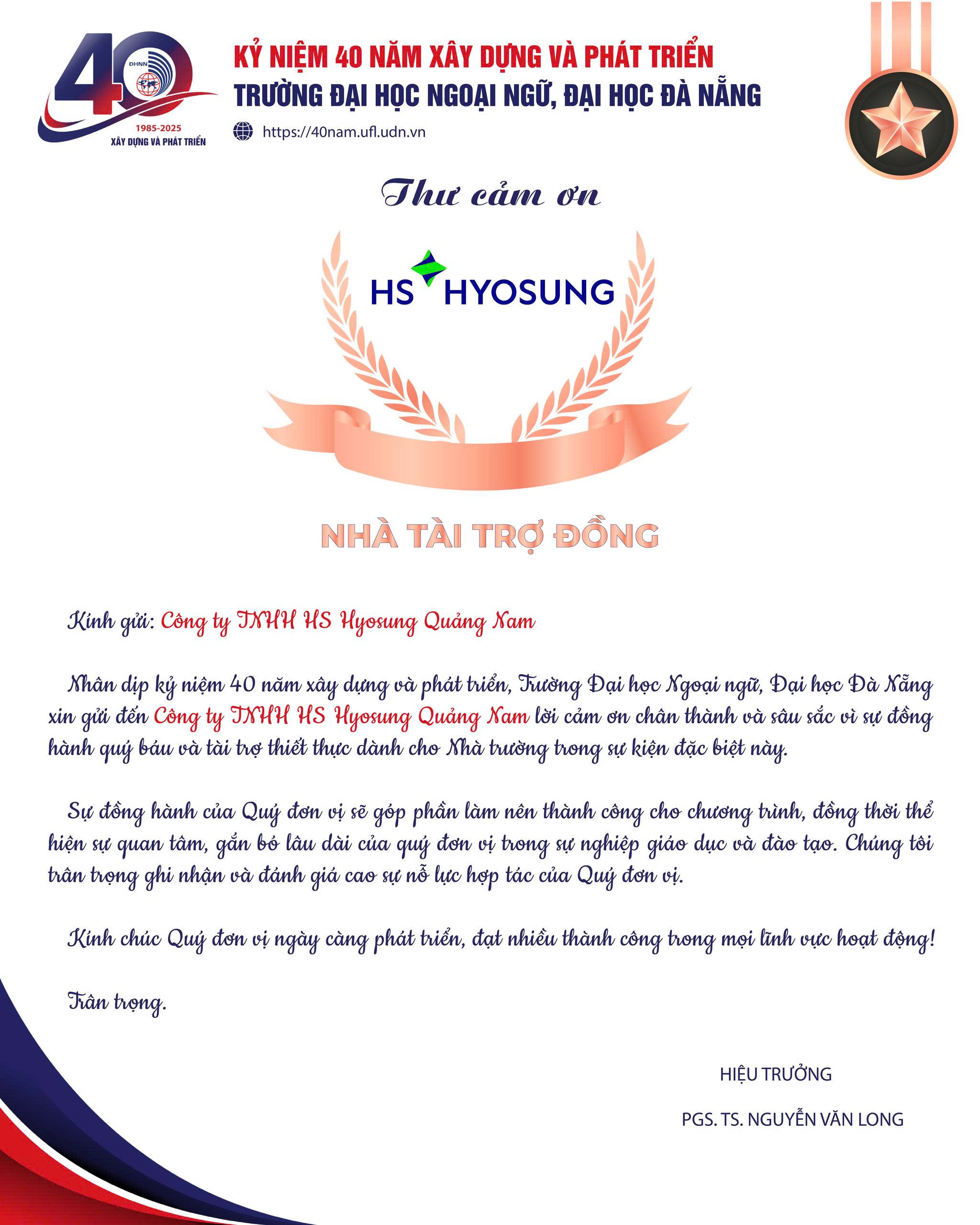 40
ĐHNN
1985-2025
XÂY DỰNG VÀ PHÁT TRIỂN

KỶ NIỆM 40 NĂM XÂY DỰNG VÀ PHÁT TRIỂN
TRƯỜNG ĐẠI HỌC NGOẠI NGỮ, ĐẠI HỌC ĐÀ NẴNG
https://40nam.ufl.udn.vn

Thư cảm ơn

HS HYOSUNG

NHÀ TÀI TRỢ ĐỒNG

Kính gửi: Công ty TNHH HS Hyosung Quảng Nam

Nhân dịp kỷ niệm 40 năm xây dựng và phát triển, Trường Đại học Ngoại ngữ, Đại học Đà Nẵng xin gửi đến Công ty TNHH HS Hyosung Quảng Nam lời cảm ơn chân thành và sâu sắc vì sự đồng hành quý báu và tài trợ thiết thực dành cho Nhà trường trong sự kiện đặc biệt này.

Sự đồng hành của Quý đơn vị sẽ góp phần làm nên thành công cho chương trình, đồng thời thể hiện sự quan tâm, gắn bó lâu dài của quý đơn vị trong sự nghiệp giáo dục và đào tạo. Chúng tôi trân trọng ghi nhận và đánh giá cao sự nỗ lực hợp tác của Quý đơn vị.

Kính chúc Quý đơn vị ngày càng phát triển, đạt nhiều thành công trong mọi lĩnh vực hoạt động!

Trân trọng.

HIỆU TRƯỞNG

PGS. TS. NGUYỄN VĂN LONG